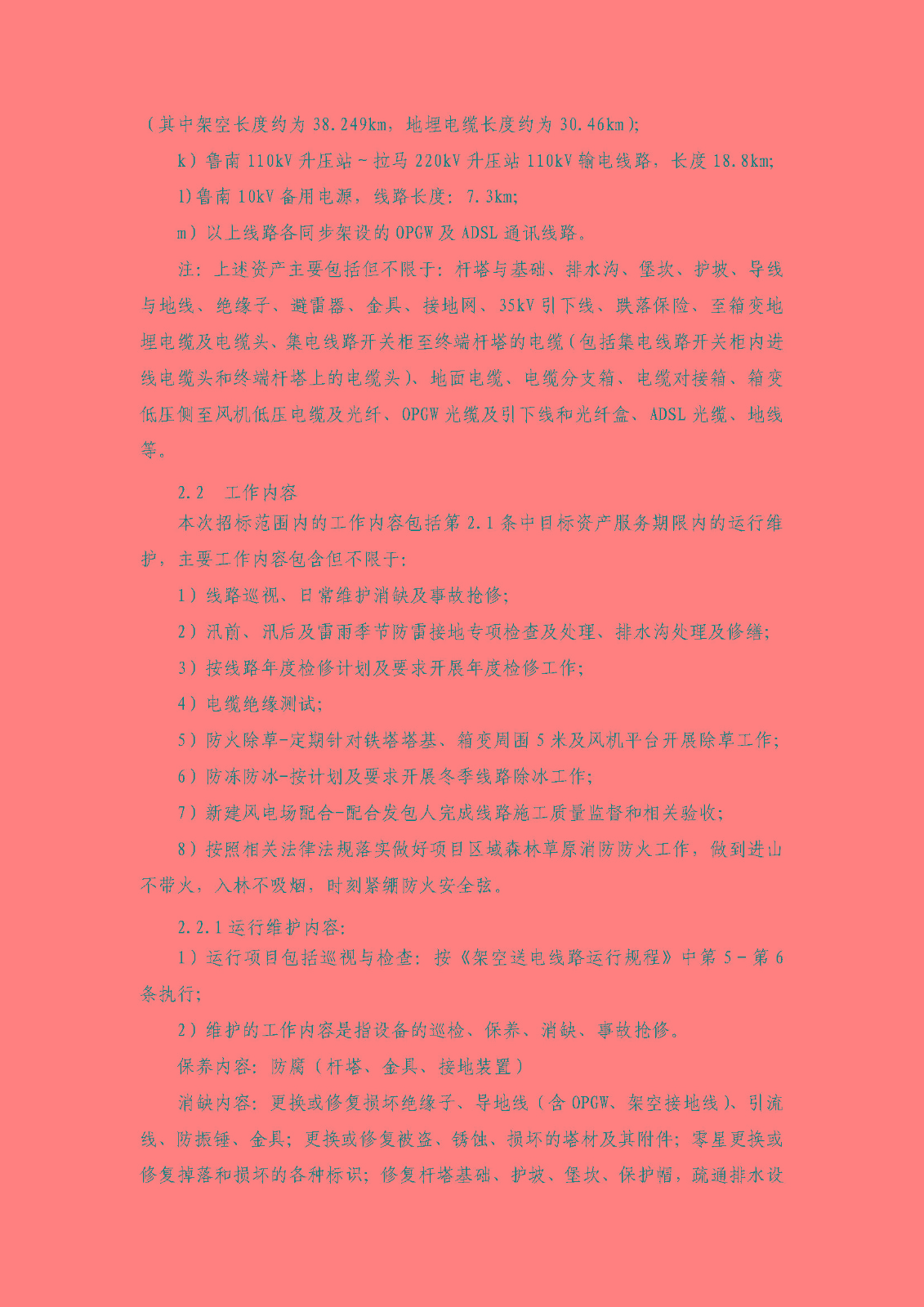 （其中架空长度约为 38.249km，地埋电缆长度约为 30.46km）;

k）鲁南 110kV 升压站～拉马 220kV 升压站 110kV 输电线路，长度 18.8km;

l)鲁南 10kV 备用电源，线路长度：7.3km;

m）以上线路各同步架设的 OPGW 及 ADSL 通讯线路。

注：上述资产主要包括但不限于：杆塔与基础、排水沟、堡坎、护坡、导线与地线、绝缘子、避雷器、金具、接地网、35kV 引下线、跌落保险、至箱变地埋电缆及电缆头、集电线路开关柜至终端杆塔的电缆（包括集电线路开关柜内进线电缆头和终端杆塔上的电缆头）、地面电缆、电缆分支箱、电缆对接箱、箱变低压侧至风机低压电缆及光纤、OPGW 光缆及引下线和光纤盒、ADSL 光缆、地线等。

2.2 工作内容

本次招标范围内的工作内容包括第 2.1 条中目标资产服务期限内的运行维护，主要工作内容包含但不限于：

1）线路巡视、日常维护消缺及事故抢修；

2）汛前、汛后及雷雨季节防雷接地专项检查及处理、排水沟处理及修缮；

3）按线路年度检修计划及要求开展年度检修工作；

4）电缆绝缘测试；

5）防火除草-定期针对铁塔塔基、箱变周围 5 米及风机平台开展除草工作；

6）防冻防冰-按计划及要求开展冬季线路除冰工作；

7）新建风电场配合-配合发包人完成线路施工质量监督和相关验收；

8）按照相关法律法规落实做好项目区域森林草原消防防火工作，做到进山不带火，入林不吸烟，时刻紧绷防火安全弦。

2.2.1 运行维护内容：

1）运行项目包括巡视与检查：按《架空送电线路运行规程》中第 5－第 6 条执行；

2）维护的工作内容是指设备的巡检、保养、消缺、事故抢修。

保养内容：防腐（杆塔、金具、接地装置）

消缺内容：更换或修复损坏绝缘子、导地线（含 OPGW、架空接地线）、引流线、防振锤、金具；更换或修复被盗、锈蚀、损坏的塔材及其附件；零星更换或修复掉落和损坏的各种标识；修复杆塔基础、护坡、堡坎、保护帽，疏通排水设